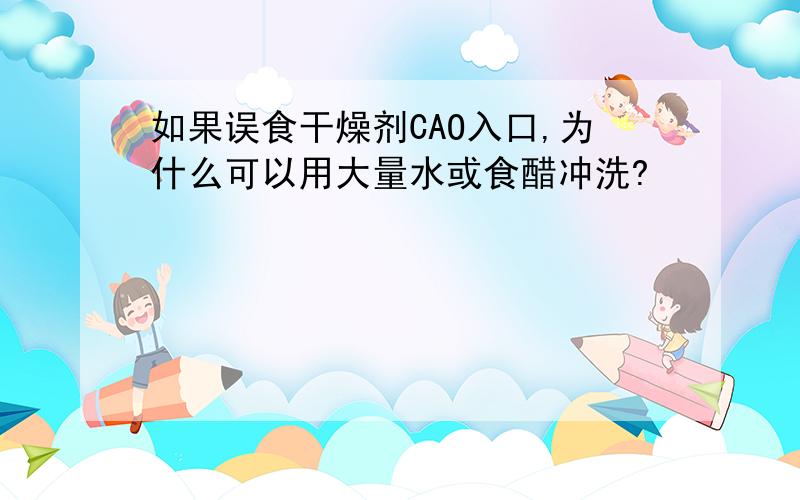 如果误食干燥剂CAO入口,为什么可以用大量水或食醋冲洗?